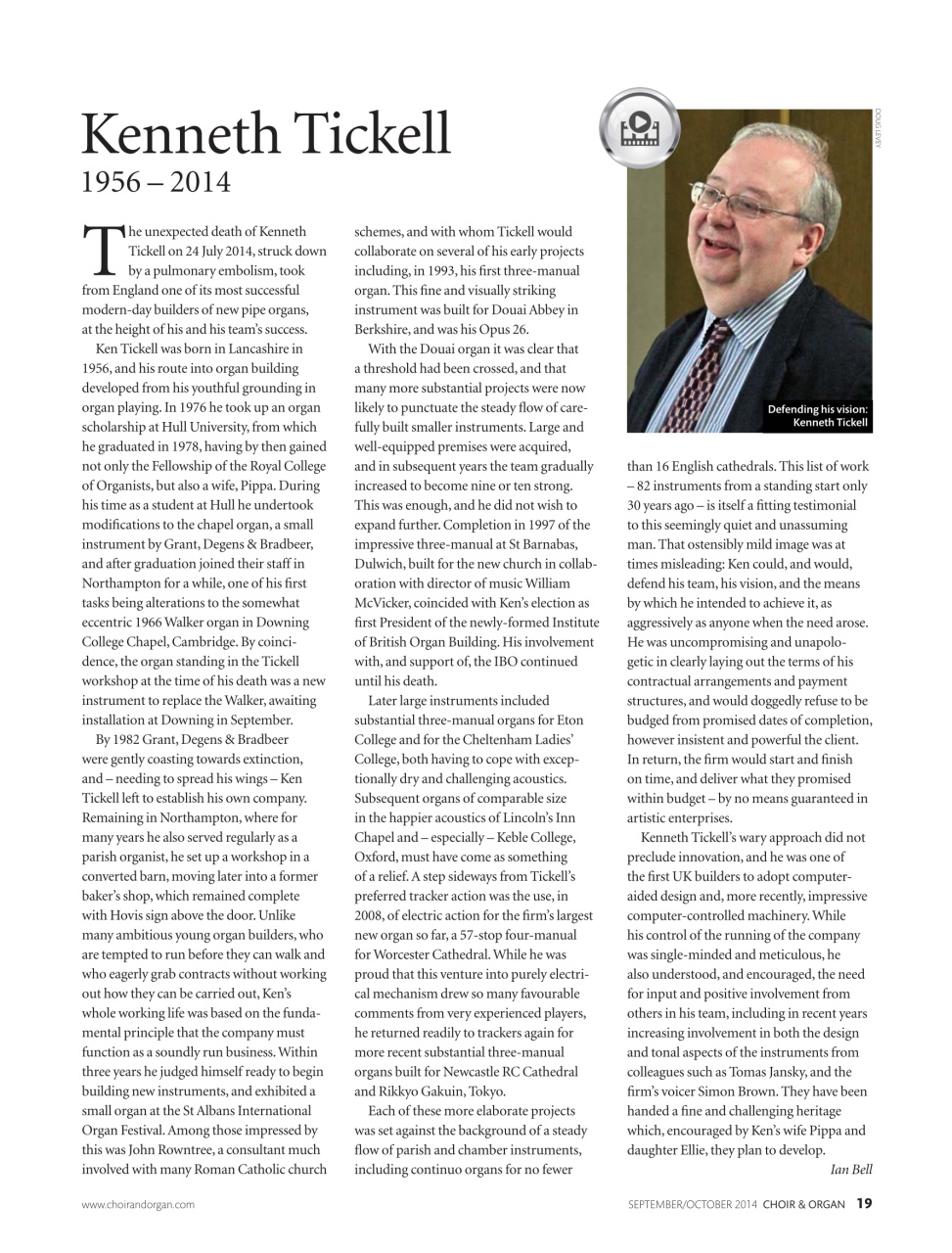 Kenneth Tickell
1956 – 2014

The unexpected death of Kenneth Tickell on 24 July 2014, struck down by a pulmonary embolism, took from England one of its most successful modern-day builders of new pipe organs, at the height of his and his team's success.

Ken Tickell was born in Lancashire in 1956, and his route into organ building developed from his youthful grounding in organ playing. In 1976 he took up an organ scholarship at Hull University, from which he graduated in 1978, having by then gained not only the Fellowship of the Royal College of Organists, but also a wife, Pippa. During his time as a student at Hull he undertook modifications to the chapel organ, a small instrument by Grant, Degens & Bradbeer, and after graduation joined their staff in Northampton for a while, one of his first tasks being alterations to the somewhat eccentric 1966 Walker organ in Downing College Chapel, Cambridge. By coincidence, the organ standing in the Tickell workshop at the time of his death was a new instrument to replace the Walker, awaiting installation at Downing in September.

By 1982 Grant, Degens & Bradbeer were gently coasting towards extinction, and – needing to spread his wings – Ken Tickell left to establish his own company. Remaining in Northampton, where for many years he also served regularly as a parish organist, he set up a workshop in a converted barn, moving later into a former baker's shop, which remained complete with Hovis sign above the door. Unlike many ambitious young organ builders, who are tempted to run before they can walk and who eagerly grab contracts without working out how they can be carried out, Ken's whole working life was based on the fundamental principle that the company must function as a soundly run business. Within three years he judged himself ready to begin building new instruments, and exhibited a small organ at the St Albans International Organ Festival. Among those impressed by this was John Rowntree, a consultant much involved with many Roman Catholic church schemes, and with whom Tickell would collaborate on several of his early projects including, in 1993, his first three-manual organ. This fine and visually striking instrument was built for Douai Abbey in Berkshire, and was his Opus 26.

With the Douai organ it was clear that a threshold had been crossed, and that many more substantial projects were now likely to punctuate the steady flow of carefully built smaller instruments. Large and well-equipped premises were acquired, and in subsequent years the team gradually increased to become nine or ten strong. This was enough, and he did not wish to expand further. Completion in 1997 of the impressive three-manual at St Barnabas, Dulwich, built for the new church in collaboration with director of music William McVicker, coincided with Ken's election as first President of the newly-formed Institute of British Organ Building. His involvement with, and support of, the IBO continued until his death.

Later large instruments included substantial three-manual organs for Eton College and for the Cheltenham Ladies' College, both having to cope with exceptionally dry and challenging acoustics. Subsequent organs of comparable size in the happier acoustics of Lincoln's Inn Chapel and – especially – Keble College, Oxford, must have come as something of a relief. A step sideways from Tickell's preferred tracker action was the use, in 2008, of electric action for the firm's largest new organ so far, a 57-stop four-manual for Worcester Cathedral. While he was proud that this venture into purely electrical mechanism drew so many favourable comments from very experienced players, he returned readily to trackers again for more recent substantial three-manual organs built for Newcastle RC Cathedral and Rikkyo Gakuin, Tokyo.

Each of these more elaborate projects was set against the background of a steady flow of parish and chamber instruments, including continuo organs for no fewer than 16 English cathedrals. This list of work – 82 instruments from a standing start only 30 years ago – is itself a fitting testimonial to this seemingly quiet and unassuming man. That ostensibly mild image was at times misleading: Ken could, and would, defend his team, his vision, and the means by which he intended to achieve it, as aggressively as anyone when the need arose. He was uncompromising and unapologetic in clearly laying out the terms of his contractual arrangements and payment structures, and would doggedly refuse to be budged from promised dates of completion, however insistent and powerful the client. In return, the firm would start and finish on time, and deliver what they promised within budget – by no means guaranteed in artistic enterprises.

Kenneth Tickell's wary approach did not preclude innovation, and he was one of the first UK builders to adopt computer-aided design and, more recently, impressive computer-controlled machinery. While his control of the running of the company was single-minded and meticulous, he also understood, and encouraged, the need for input and positive involvement from others in his team, including in recent years increasing involvement in both the design and tonal aspects of the instruments from colleagues such as Tomas Jansky, and the firm's voicer Simon Brown. They have been handed a fine and challenging heritage which, encouraged by Ken's wife Pippa and daughter Ellie, they plan to develop.

Ian Bell

DOUG LEVEY

Defending his vision: Kenneth Tickell

www.choirandorgan.com

SEPTEMBER/OCTOBER 2014 CHOIR & ORGAN 19